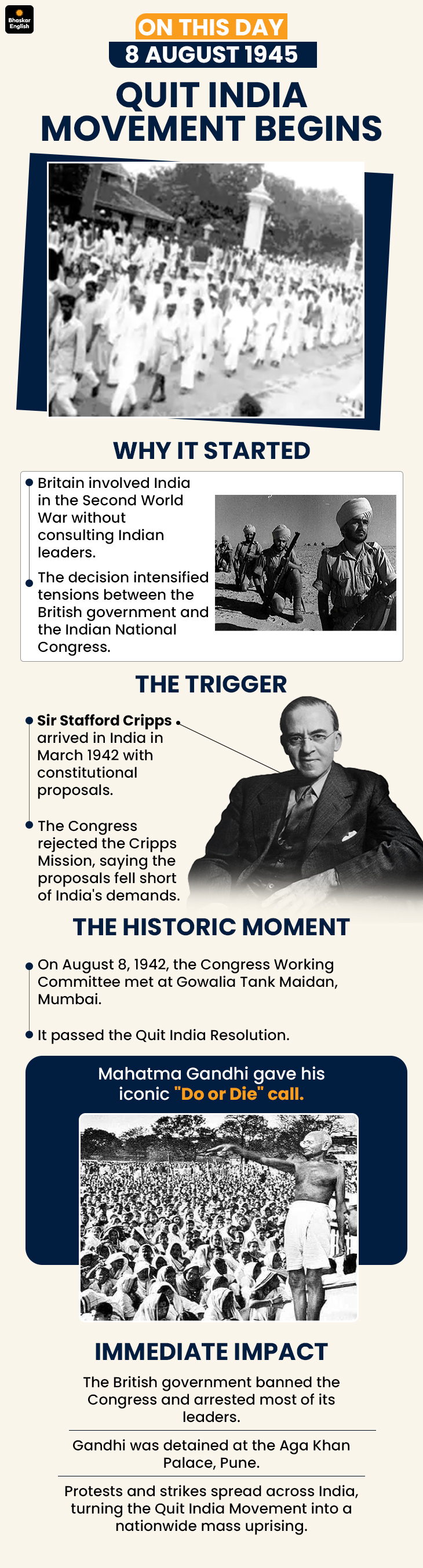 Bhaskar English

ON THIS DAY
8 AUGUST 1945

QUIT INDIA MOVEMENT BEGINS

WHY IT STARTED

• Britain involved India in the Second World War without consulting Indian leaders.
• The decision intensified tensions between the British government and the Indian National Congress.

THE TRIGGER

• Sir Stafford Cripps arrived in India in March 1942 with constitutional proposals.
• The Congress rejected the Cripps Mission, saying the proposals fell short of India's demands.

THE HISTORIC MOMENT

• On August 8, 1942, the Congress Working Committee met at Gowalia Tank Maidan, Mumbai.
• It passed the Quit India Resolution.

Mahatma Gandhi gave his iconic "Do or Die" call.

IMMEDIATE IMPACT

The British government banned the Congress and arrested most of its leaders.

Gandhi was detained at the Aga Khan Palace, Pune.

Protests and strikes spread across India, turning the Quit India Movement into a nationwide mass uprising.